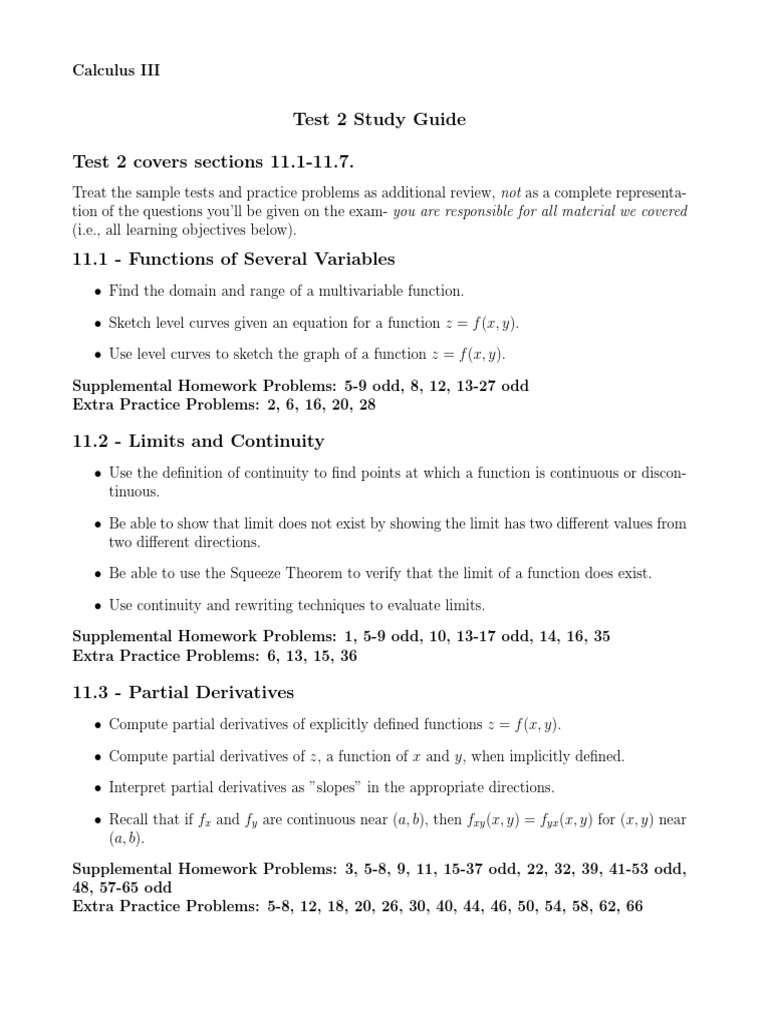 Calculus III

Test 2 Study Guide

Test 2 covers sections 11.1-11.7.

Treat the sample tests and practice problems as additional review, not as a complete representation of the questions you'll be given on the exam- you are responsible for all material we covered (i.e., all learning objectives below).

11.1 - Functions of Several Variables

• Find the domain and range of a multivariable function.

• Sketch level curves given an equation for a function $z = f(x, y)$.

• Use level curves to sketch the graph of a function $z = f(x, y)$.

Supplemental Homework Problems: 5-9 odd, 8, 12, 13-27 odd
Extra Practice Problems: 2, 6, 16, 20, 28

11.2 - Limits and Continuity

• Use the definition of continuity to find points at which a function is continuous or discontinuous.

• Be able to show that limit does not exist by showing the limit has two different values from two different directions.

• Be able to use the Squeeze Theorem to verify that the limit of a function does exist.

• Use continuity and rewriting techniques to evaluate limits.

Supplemental Homework Problems: 1, 5-9 odd, 10, 13-17 odd, 14, 16, 35
Extra Practice Problems: 6, 13, 15, 36

11.3 - Partial Derivatives

• Compute partial derivatives of explicitly defined functions $z = f(x, y)$.

• Compute partial derivatives of $z$, a function of $x$ and $y$, when implicitly defined.

• Interpret partial derivatives as "slopes" in the appropriate directions.

• Recall that if $f_x$ and $f_y$ are continuous near $(a, b)$, then $f_{xy}(x, y) = f_{yx}(x, y)$ for $(x, y)$ near $(a, b)$.

Supplemental Homework Problems: 3, 5-8, 9, 11, 15-37 odd, 22, 32, 39, 41-53 odd, 48, 57-65 odd
Extra Practice Problems: 5-8, 12, 18, 20, 26, 30, 40, 44, 46, 50, 54, 58, 62, 66